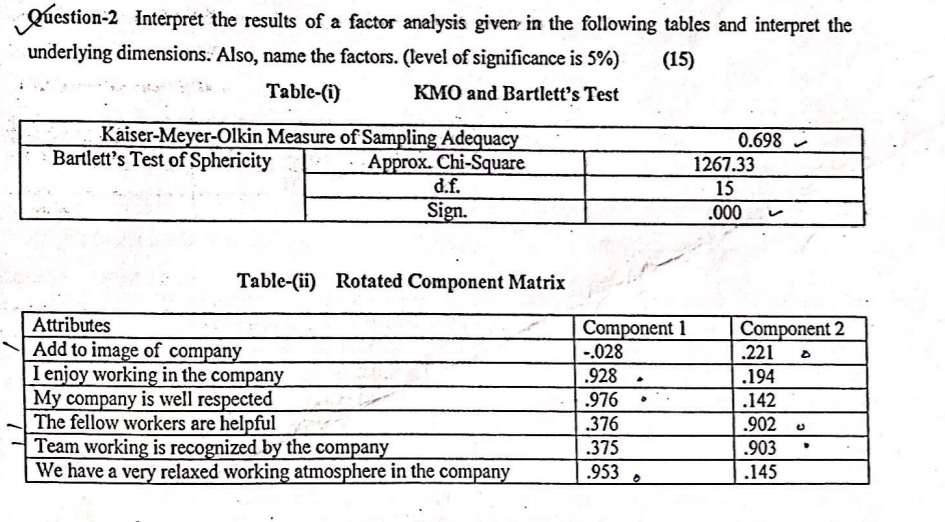 Question-2 Interpret the results of a factor analysis given in the following tables and interpret the underlying dimensions. Also, name the factors. (level of significance is 5%) (15)

Table-(i) KMO and Bartlett's Test

| Kaiser-Meyer-Olkin Measure of Sampling Adequacy | | 0.698 |
|---|---|---|
| Bartlett's Test of Sphericity | Approx. Chi-Square | 1267.33 |
| | d.f. | 15 |
| | Sign. | .000 |

Table-(ii) Rotated Component Matrix

| Attributes | Component 1 | Component 2 |
|---|---|---|
| Add to image of company | -.028 | .221 |
| I enjoy working in the company | .928 | .194 |
| My company is well respected | .976 | .142 |
| The fellow workers are helpful | .376 | .902 |
| Team working is recognized by the company | .375 | .903 |
| We have a very relaxed working atmosphere in the company | .953 | .145 |